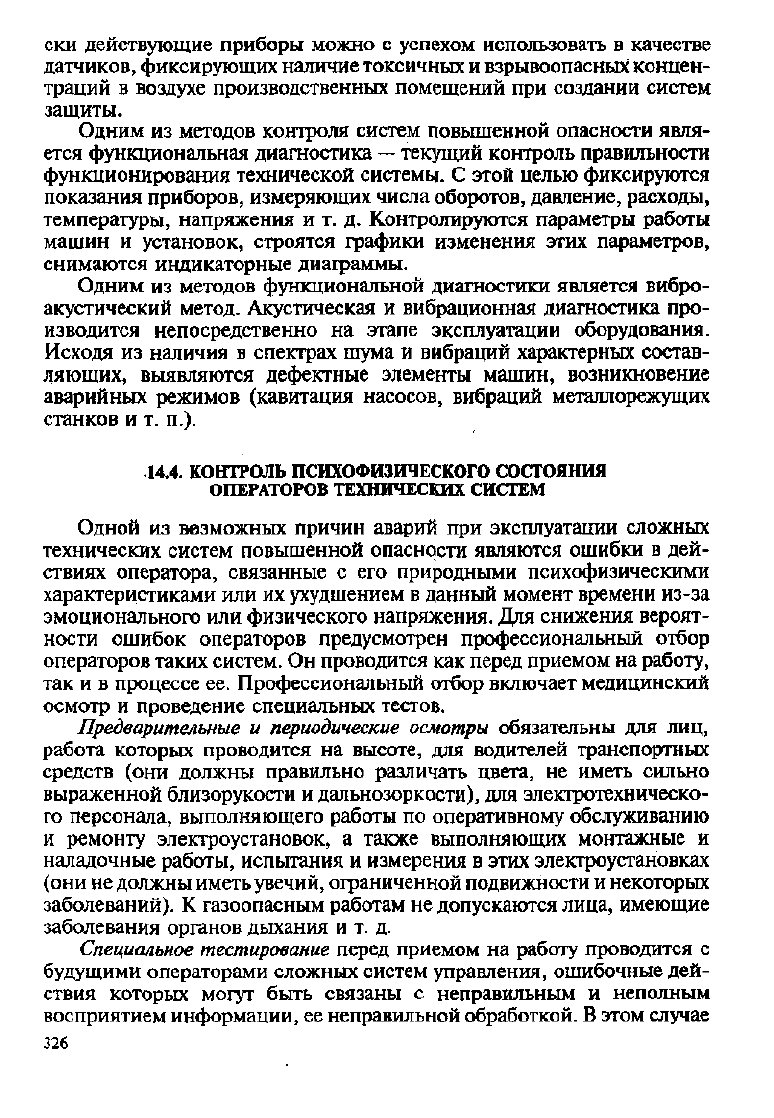 ски действующие приборы можно с успехом использовать в качестве датчиков, фиксирующих наличие токсичных и взрывоопасных концентраций в воздухе производственных помещений при создании систем защиты.

Одним из методов контроля систем повышенной опасности является функциональная диагностика — текущий контроль правильности функционирования технической системы. С этой целью фиксируются показания приборов, измеряющих числа оборотов, давление, расходы, температуры, напряжения и т. д. Контролируются параметры работы машин и установок, строятся графики изменения этих параметров, снимаются индикаторные диаграммы.

Одним из методов функциональной диагностики является виброакустический метод. Акустическая и вибрационная диагностика производится непосредственно на этапе эксплуатации оборудования. Исходя из наличия в спектрах шума и вибраций характерных составляющих, выявляются дефектные элементы машин, возникновение аварийных режимов (кавитация насосов, вибраций металлорежущих станков и т. п.).

14.4. КОНТРОЛЬ ПСИХОФИЗИЧЕСКОГО СОСТОЯНИЯ ОПЕРАТОРОВ ТЕХНИЧЕСКИХ СИСТЕМ

Одной из возможных причин аварий при эксплуатации сложных технических систем повышенной опасности являются ошибки в действиях оператора, связанные с его природными психофизическими характеристиками или их ухудшением в данный момент времени из-за эмоционального или физического напряжения. Для снижения вероятности ошибок операторов предусмотрен профессиональный отбор операторов таких систем. Он проводится как перед приемом на работу, так и в процессе ее. Профессиональный отбор включает медицинский осмотр и проведение специальных тестов.

Предварительные и периодические осмотры обязательны для лиц, работа которых проводится на высоте, для водителей транспортных средств (они должны правильно различать цвета, не иметь сильно выраженной близорукости и дальнозоркости), для электротехнического персонала, выполняющего работы по оперативному обслуживанию и ремонту электроустановок, а также выполняющих монтажные и наладочные работы, испытания и измерения в этих электроустановках (они не должны иметь увечий, ограниченной подвижности и некоторых заболеваний). К газоопасным работам не допускаются лица, имеющие заболевания органов дыхания и т. д.

Специальное тестирование перед приемом на работу проводится с будущими операторами сложных систем управления, ошибочные действия которых могут быть связаны с неправильным и неполным восприятием информации, ее неправильной обработкой. В этом случае

326